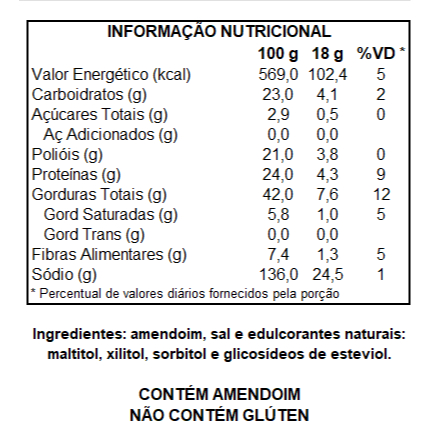 INFORMAÇÃO NUTRICIONAL

| | 100 g | 18 g | %VD * |
|---|---|---|---|
| Valor Energético (kcal) | 569,0 | 102,4 | 5 |
| Carboidratos (g) | 23,0 | 4,1 | 2 |
| Açúcares Totais (g) | 2,9 | 0,5 | 0 |
| Aç Adicionados (g) | 0,0 | 0,0 | |
| Polióis (g) | 21,0 | 3,8 | 0 |
| Proteínas (g) | 24,0 | 4,3 | 9 |
| Gorduras Totais (g) | 42,0 | 7,6 | 12 |
| Gord Saturadas (g) | 5,8 | 1,0 | 5 |
| Gord Trans (g) | 0,0 | 0,0 | |
| Fibras Alimentares (g) | 7,4 | 1,3 | 5 |
| Sódio (g) | 136,0 | 24,5 | 1 |

* Percentual de valores diários fornecidos pela porção

Ingredientes: amendoim, sal e edulcorantes naturais: maltitol, xilitol, sorbitol e glicosídeos de esteviol.

CONTÉM AMENDOIM
NÃO CONTÉM GLÚTEN